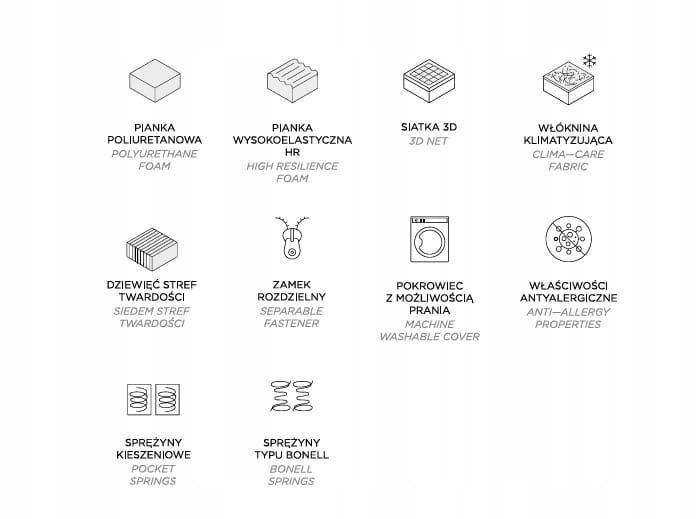 PIANKA POLIURETANOWA
POLYURETHANE FOAM

PIANKA WYSOKOELASTYCZNA HR
HIGH RESILIENCE FOAM

SIATKA 3D
3D NET

WŁÓKNINA KLIMATYZUJĄCA
CLIMA—CARE FABRIC

DZIEWIĘĆ STREF TWARDOŚCI
SIEDEM STREF TWARDOŚCI

ZAMEK ROZDZIELNY
SEPARABLE FASTENER

POKROWIEC Z MOŻLIWOŚCIĄ PRANIA
MACHINE WASHABLE COVER

WŁAŚCIWOŚCI ANTYALERGICZNE
ANTI—ALLERGY PROPERTIES

SPRĘŻYNY KIESZENIOWE
POCKET SPRINGS

SPRĘŻYNY TYPU BONELL
BONELL SPRINGS